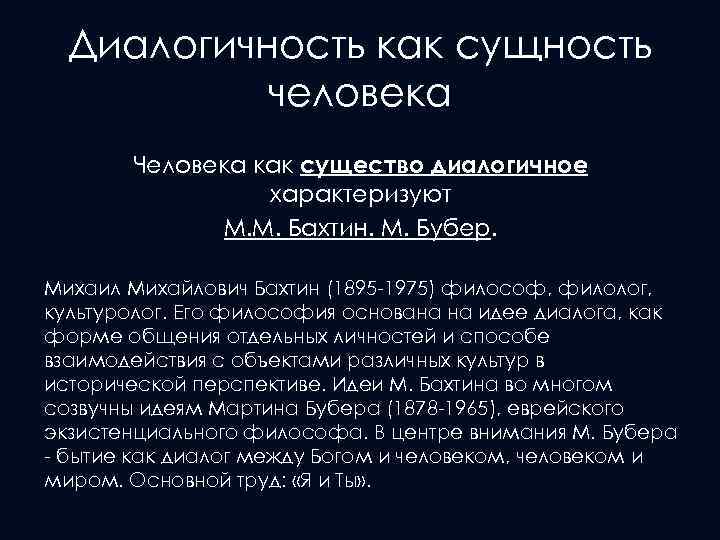 Диалогичность как сущность человека

Человека как существо диалогичное характеризуют
М.М. Бахтин. М. Бубер.

Михаил Михайлович Бахтин (1895-1975) философ, филолог, культуролог. Его философия основана на идее диалога, как форме общения отдельных личностей и способе взаимодействия с объектами различных культур в исторической перспективе. Идеи М. Бахтина во многом созвучны идеям Мартина Бубера (1878-1965), еврейского экзистенциального философа. В центре внимания М. Бубера - бытие как диалог между Богом и человеком, человеком и миром. Основной труд: «Я и Ты».